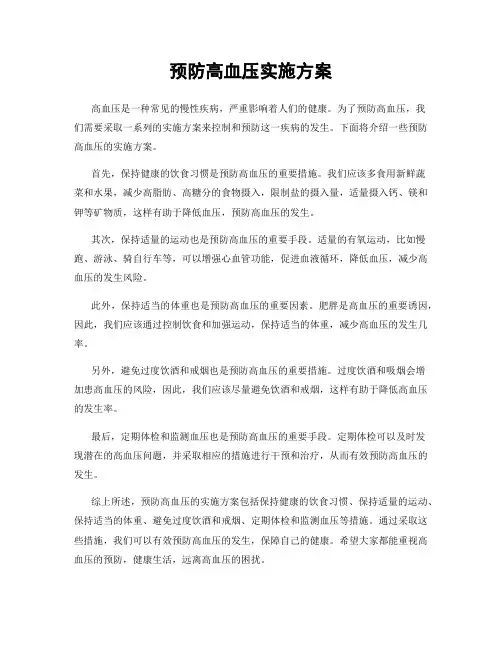 预防高血压实施方案

高血压是一种常见的慢性疾病，严重影响着人们的健康。为了预防高血压，我们需要采取一系列的实施方案来控制和预防这一疾病的发生。下面将介绍一些预防高血压的实施方案。

首先，保持健康的饮食习惯是预防高血压的重要措施。我们应该多食用新鲜蔬菜和水果，减少高脂肪、高糖分的食物摄入，限制盐的摄入量，适量摄入钙、镁和钾等矿物质，这样有助于降低血压，预防高血压的发生。

其次，保持适量的运动也是预防高血压的重要手段。适量的有氧运动，比如慢跑、游泳、骑自行车等，可以增强心血管功能，促进血液循环，降低血压，减少高血压的发生风险。

此外，保持适当的体重也是预防高血压的重要因素。肥胖是高血压的重要诱因，因此，我们应该通过控制饮食和加强运动，保持适当的体重，减少高血压的发生几率。

另外，避免过度饮酒和戒烟也是预防高血压的重要措施。过度饮酒和吸烟会增加患高血压的风险，因此，我们应该尽量避免饮酒和戒烟，这样有助于降低高血压的发生率。

最后，定期体检和监测血压也是预防高血压的重要手段。定期体检可以及时发现潜在的高血压问题，并采取相应的措施进行干预和治疗，从而有效预防高血压的发生。

综上所述，预防高血压的实施方案包括保持健康的饮食习惯、保持适量的运动、保持适当的体重、避免过度饮酒和戒烟、定期体检和监测血压等措施。通过采取这些措施，我们可以有效预防高血压的发生，保障自己的健康。希望大家都能重视高血压的预防，健康生活，远离高血压的困扰。